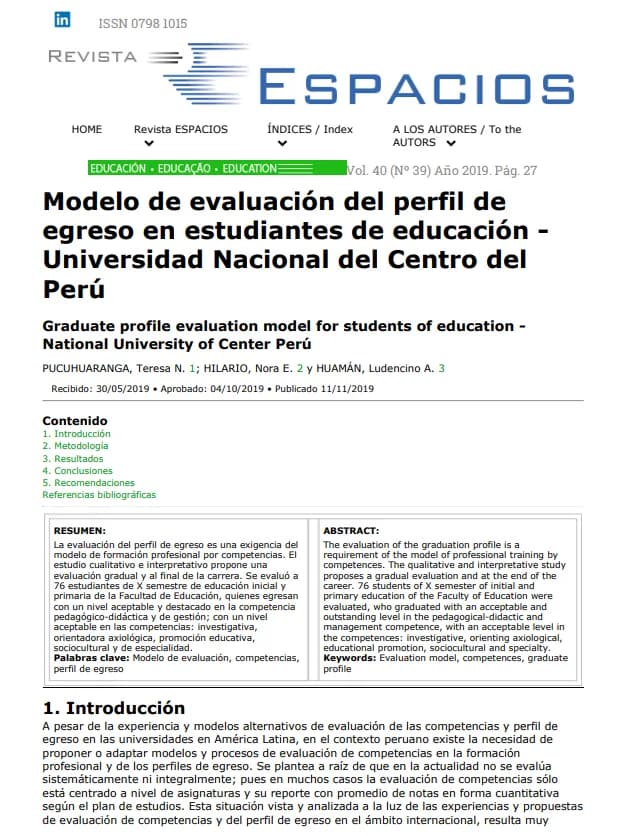 ISSN 0798 1015

REVISTA ESPACIOS

HOME
Revista ESPACIOS
ÍNDICES / Index
A LOS AUTORES / To the AUTORS

EDUCACIÓN • EDUCAÇÃO • EDUCATION

Vol. 40 (Nº 39) Año 2019. Pág. 27

Modelo de evaluación del perfil de egreso en estudiantes de educación - Universidad Nacional del Centro del Perú

Graduate profile evaluation model for students of education - National University of Center Perú

PUCUHUARANGA, Teresa N. 1; HILARIO, Nora E. 2 y HUAMÁN, Ludencino A. 3

Recibido: 30/05/2019 • Aprobado: 04/10/2019 • Publicado 11/11/2019

Contenido
1. Introducción
2. Metodología
3. Resultados
4. Conclusiones
5. Recomendaciones
Referencias bibliográficas

RESUMEN:
La evaluación del perfil de egreso es una exigencia del modelo de formación profesional por competencias. El estudio cualitativo e interpretativo propone una evaluación gradual y al final de la carrera. Se evaluó a 76 estudiantes de X semestre de educación inicial y primaria de la Facultad de Educación, quienes egresan con un nivel aceptable y destacado en la competencia pedagógico-didáctica y de gestión; con un nivel aceptable en las competencias: investigativa, orientadora axiológica, promoción educativa, sociocultural y de especialidad.
Palabras clave: Modelo de evaluación, competencias, perfil de egreso

ABSTRACT:
The evaluation of the graduation profile is a requirement of the model of professional training by competences. The qualitative and interpretative study proposes a gradual evaluation and at the end of the career. 76 students of X semester of initial and primary education of the Faculty of Education were evaluated, who graduated with an acceptable and outstanding level in the pedagogical-didactic and management competence, with an acceptable level in the competences: investigative, orienting axiological, educational promotion, sociocultural and specialty.
Keywords: Evaluation model, competences, graduate profile

1. Introducción

A pesar de la experiencia y modelos alternativos de evaluación de las competencias y perfil de egreso en las universidades en América Latina, en el contexto peruano existe la necesidad de proponer o adaptar modelos y procesos de evaluación de competencias en la formación profesional y de los perfiles de egreso. Se plantea a raíz de que en la actualidad no se evalúa sistemáticamente ni integralmente; pues en muchos casos la evaluación de competencias sólo está centrado a nivel de asignaturas y su reporte con promedio de notas en forma cuantitativa según el plan de estudios. Esta situación vista y analizada a la luz de las experiencias y propuestas de evaluación de competencias y del perfil de egreso en el ámbito internacional, resulta muy